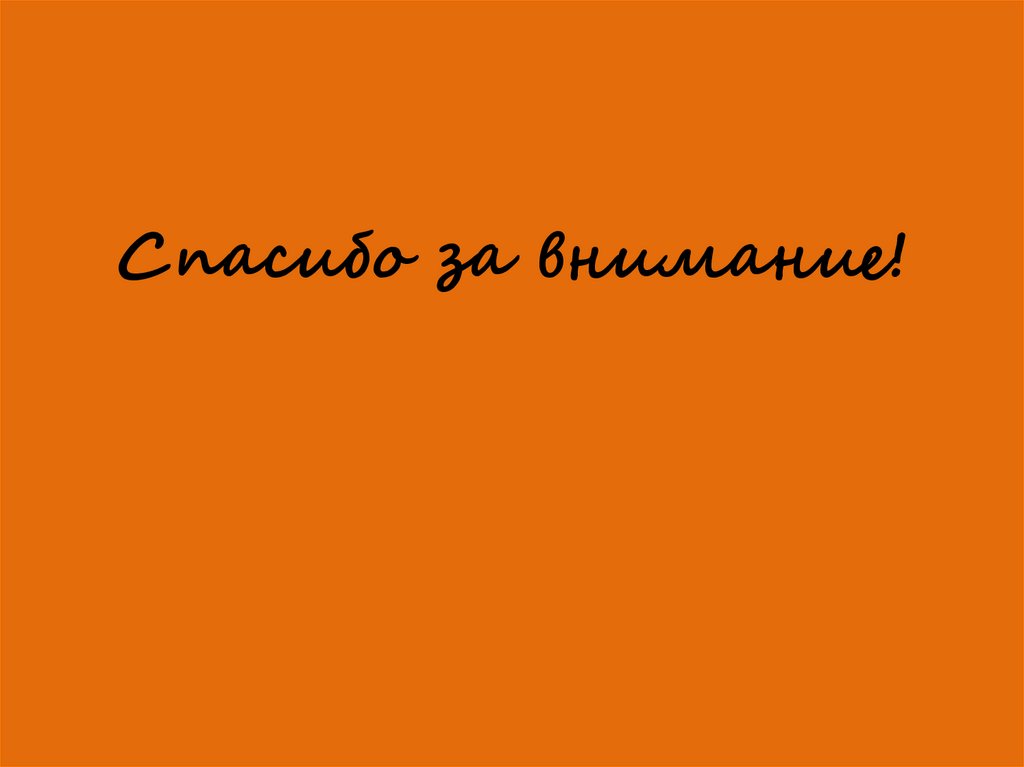 Спасибо за внимание!